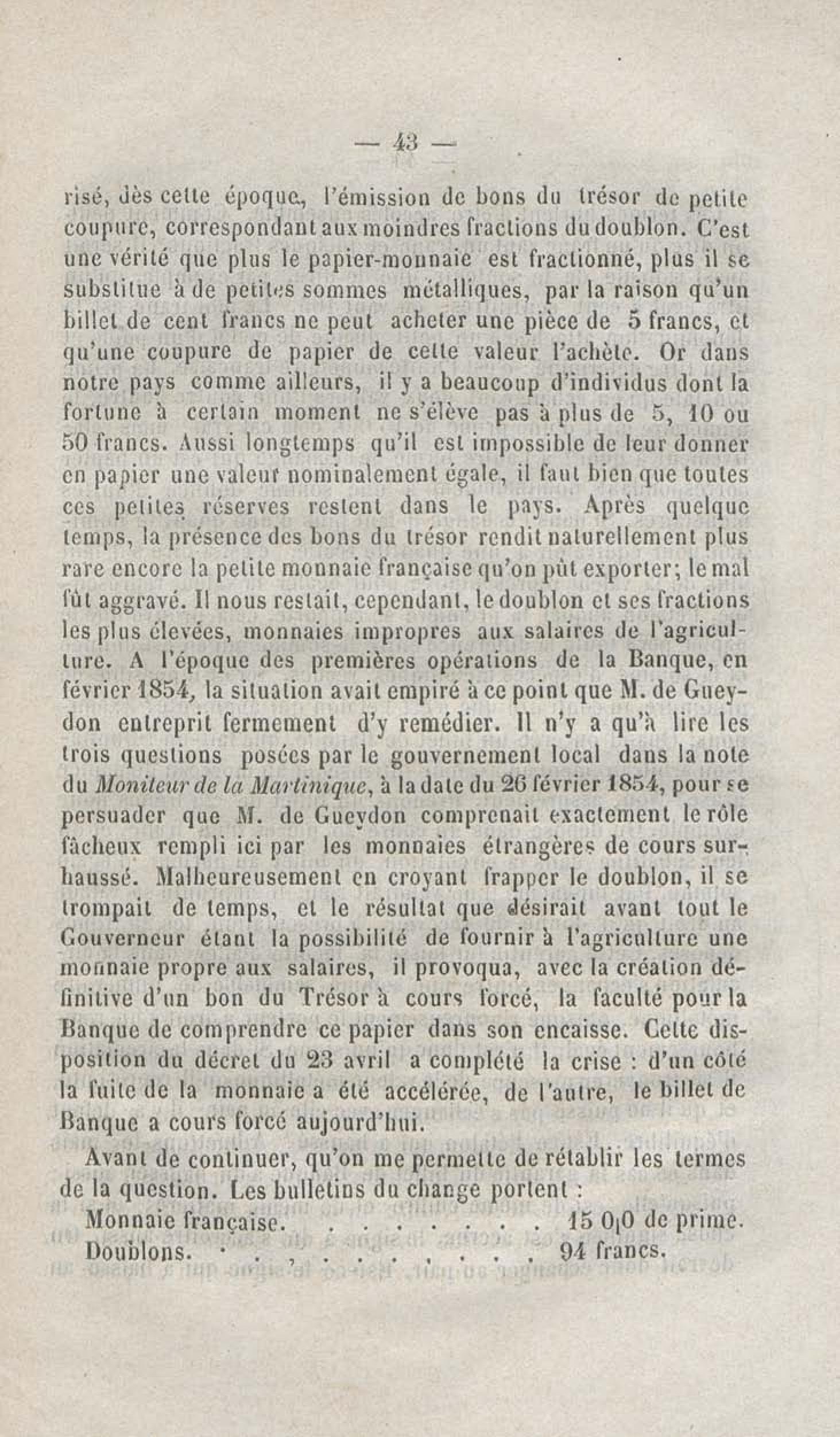 — 43 —

risé, dès cette époque, l'émission de bons du trésor de petite coupure, correspondant aux moindres fractions du doublon. C'est une vérité que plus le papier-monnaie est fractionné, plus il se substitue à de petites sommes métalliques, par la raison qu'un billet de cent francs ne peut acheter une pièce de 5 francs, et qu'une coupure de papier de cette valeur l'achète. Or dans notre pays comme ailleurs, il y a beaucoup d'individus dont la fortune à certain moment ne s'élève pas à plus de 5, 10 ou 50 francs. Aussi longtemps qu'il est impossible de leur donner en papier une valeur nominalement égale, il faut bien que toutes ces petites réserves restent dans le pays. Après quelque temps, la présence des bons du trésor rendit naturellement plus rare encore la petite monnaie française qu'on pût exporter; le mal fût aggravé. Il nous restait, cependant, le doublon et ses fractions les plus élevées, monnaies impropres aux salaires de l'agriculture. A l'époque des premières opérations de la Banque, en février 1854, la situation avait empiré à ce point que M. de Gueydon entreprit fermement d'y remédier. Il n'y a qu'à lire les trois questions posées par le gouvernement local dans la note du Moniteur de la Martinique, à la date du 26 février 1854, pour se persuader que M. de Gueydon comprenait exactement le rôle fâcheux rempli ici par les monnaies étrangères de cours surhaussé. Malheureusement en croyant frapper le doublon, il se trompait de temps, et le résultat que désirait avant tout le Gouverneur étant la possibilité de fournir à l'agriculture une monnaie propre aux salaires, il provoqua, avec la création définitive d'un bon du Trésor à cours forcé, la faculté pour la Banque de comprendre ce papier dans son encaisse. Cette disposition du décret du 23 avril a complété la crise : d'un côté la fuite de la monnaie a été accélérée, de l'autre, le billet de Banque a cours forcé aujourd'hui.

Avant de continuer, qu'on me permette de rétablir les termes de la question. Les bulletins du change portent :

Monnaie française. . . . . . . . . 15 0|0 de prime.
Doublons. . . , . . . . . . . . . 94 francs.